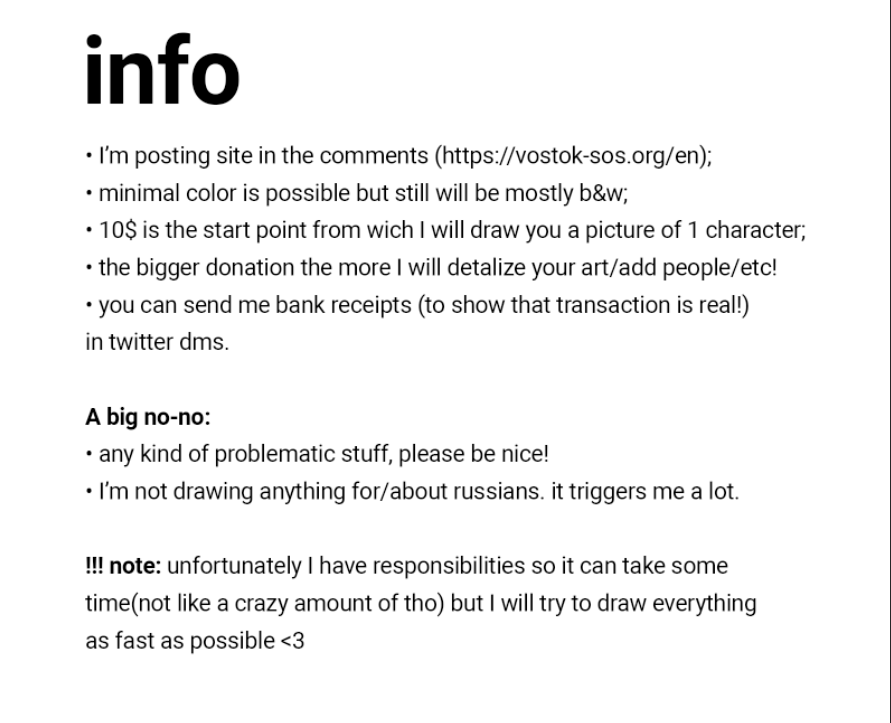 info

• I'm posting site in the comments (https://vostok-sos.org/en);
• minimal color is possible but still will be mostly b&w;
• 10$ is the start point from wich I will draw you a picture of 1 character;
• the bigger donation the more I will detalize your art/add people/etc!
• you can send me bank receipts (to show that transaction is real!) in twitter dms.

A big no-no:
• any kind of problematic stuff, please be nice!
• I'm not drawing anything for/about russians. it triggers me a lot.

!!! note: unfortunately I have responsibilities so it can take some time(not like a crazy amount of tho) but I will try to draw everything as fast as possible <3